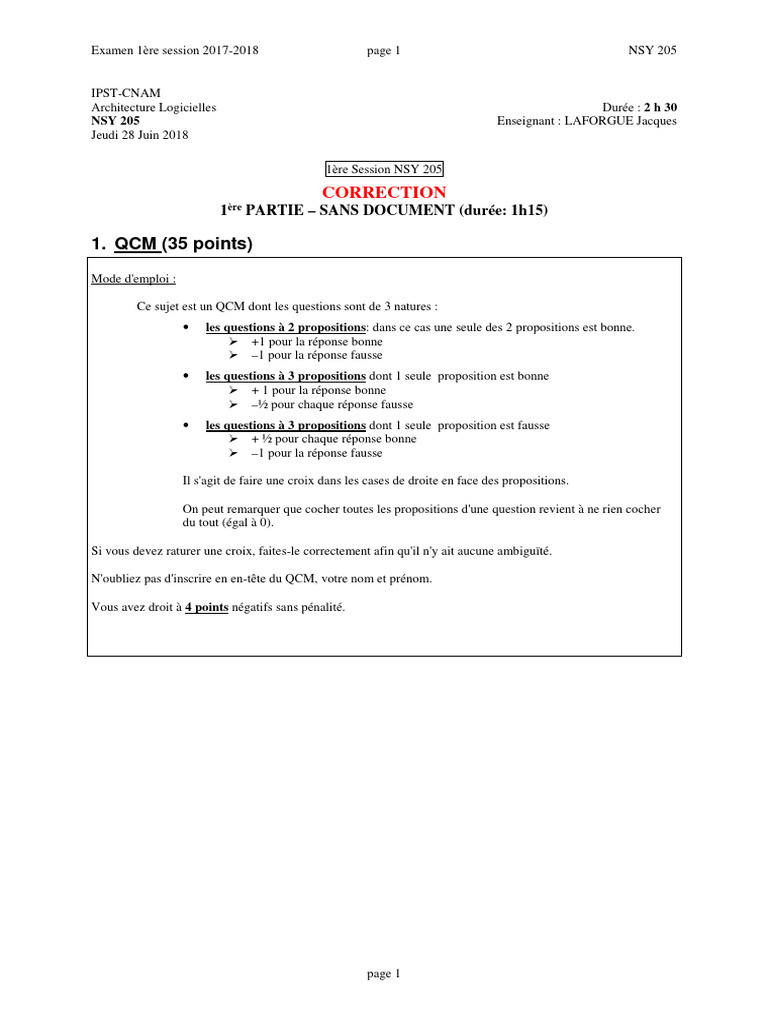 Examen 1ère session 2017-2018 page 1 NSY 205

IPST-CNAM
Architecture Logicielles
NSY 205
Jeudi 28 Juin 2018

Durée : 2 h 30
Enseignant : LAFORGUE Jacques

1ère Session NSY 205

CORRECTION

1ère PARTIE – SANS DOCUMENT (durée: 1h15)

1. QCM (35 points)

Mode d'emploi :

Ce sujet est un QCM dont les questions sont de 3 natures :

• les questions à 2 propositions: dans ce cas une seule des 2 propositions est bonne.
➢ +1 pour la réponse bonne
➢ –1 pour la réponse fausse

• les questions à 3 propositions dont 1 seule proposition est bonne
➢ + 1 pour la réponse bonne
➢ –½ pour chaque réponse fausse

• les questions à 3 propositions dont 1 seule proposition est fausse
➢ + ½ pour chaque réponse bonne
➢ –1 pour la réponse fausse

Il s'agit de faire une croix dans les cases de droite en face des propositions.

On peut remarquer que cocher toutes les propositions d'une question revient à ne rien cocher du tout (égal à 0).

Si vous devez raturer une croix, faites-le correctement afin qu'il n'y ait aucune ambiguïté.

N'oubliez pas d'inscrire en en-tête du QCM, votre nom et prénom.

Vous avez droit à 4 points négatifs sans pénalité.

page 1